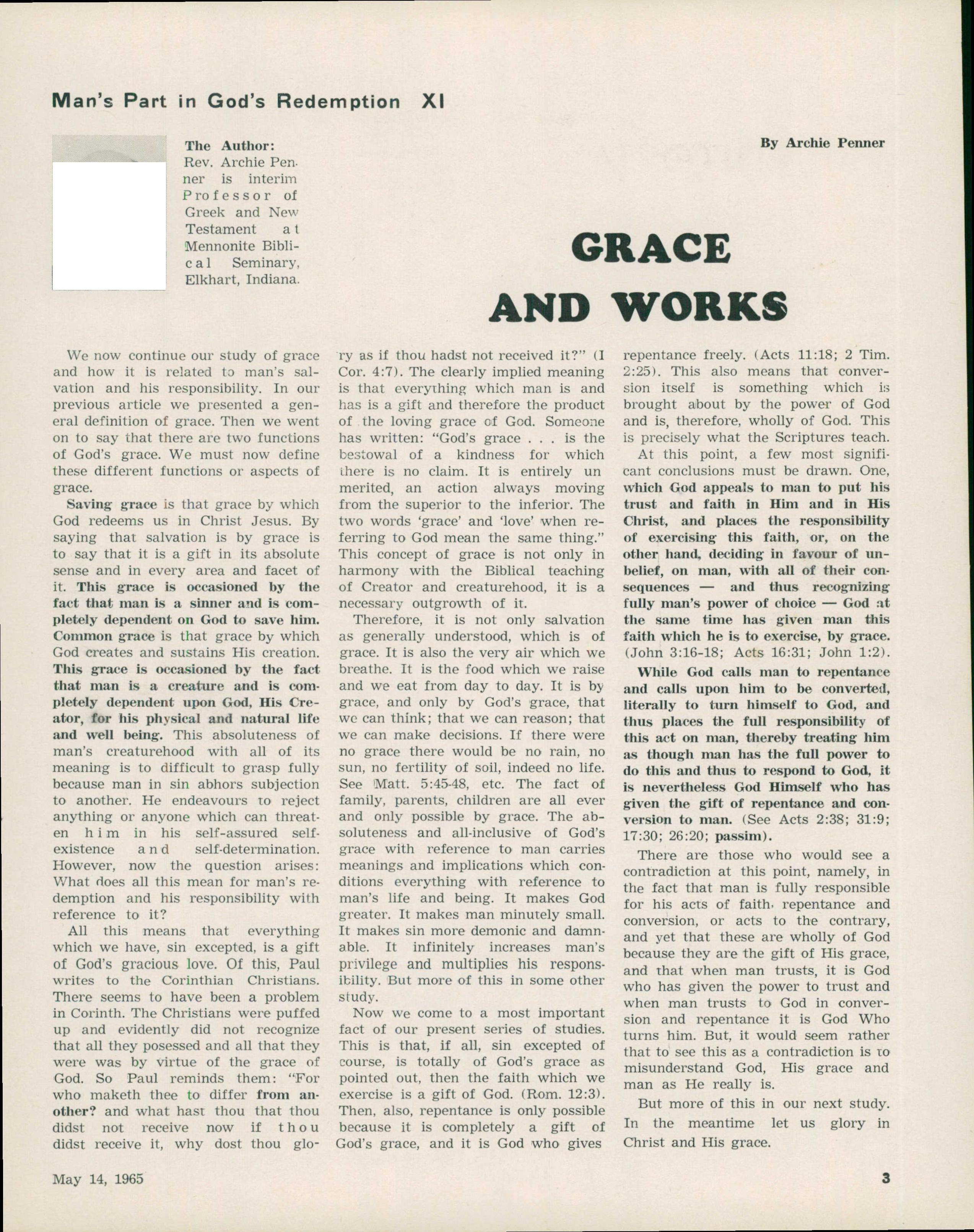 Man's Part in God's Redemption XI

The Author: Rev. Archie Penner is interim Professor of Greek and New Testament at Mennonite Biblical Seminary, Elkhart, Indiana.

By Archie Penner

GRACE AND WORKS

We now continue our study of grace and how it is related to man's salvation and his responsibility. In our previous article we presented a general definition of grace. Then we went on to say that there are two functions of God's grace. We must now define these different functions or aspects of grace.

Saving grace is that grace by which God redeems us in Christ Jesus. By saying that salvation is by grace is to say that it is a gift in its absolute sense and in every area and facet of it. This grace is occasioned by the fact that man is a sinner and is completely dependent on God to save him. Common grace is that grace by which God creates and sustains His creation. This grace is occasioned by the fact that man is a creature and is completely dependent upon God, His Creator, for his physical and natural life and well being. This absoluteness of man's creaturehood with all of its meaning is to difficult to grasp fully because man in sin abhors subjection to another. He endeavours to reject anything or anyone which can threaten him in his self-assured self-existence and self-determination. However, now the question arises: What does all this mean for man's redemption and his responsibility with reference to it?

All this means that everything which we have, sin excepted, is a gift of God's gracious love. Of this, Paul writes to the Corinthian Christians. There seems to have been a problem in Corinth. The Christians were puffed up and evidently did not recognize that all they posessed and all that they were was by virtue of the grace of God. So Paul reminds them: "For who maketh thee to differ from another? and what hast thou that thou didst not receive now if thou didst receive it, why dost thou glory as if thou hadst not received it?" (I Cor. 4:7). The clearly implied meaning is that everything which man is and has is a gift and therefore the product of the loving grace of God. Someone has written: "God's grace . . . is the bestowal of a kindness for which there is no claim. It is entirely un merited, an action always moving from the superior to the inferior. The two words 'grace' and 'love' when referring to God mean the same thing." This concept of grace is not only in harmony with the Biblical teaching of Creator and creaturehood, it is a necessary outgrowth of it.

Therefore, it is not only salvation as generally understood, which is of grace. It is also the very air which we breathe. It is the food which we raise and we eat from day to day. It is by grace, and only by God's grace, that we can think; that we can reason; that we can make decisions. If there were no grace there would be no rain, no sun, no fertility of soil, indeed no life. See Matt. 5:45-48, etc. The fact of family, parents, children are all ever and only possible by grace. The absoluteness and all-inclusive of God's grace with reference to man carries meanings and implications which conditions everything with reference to man's life and being. It makes God greater. It makes man minutely small. It makes sin more demonic and damnable. It infinitely increases man's privilege and multiplies his responsibility. But more of this in some other study.

Now we come to a most important fact of our present series of studies. This is that, if all, sin excepted of course, is totally of God's grace as pointed out, then the faith which we exercise is a gift of God. (Rom. 12:3). Then, also, repentance is only possible because it is completely a gift of God's grace, and it is God who gives repentance freely. (Acts 11:18; 2 Tim. 2:25). This also means that conversion itself is something which is brought about by the power of God and is, therefore, wholly of God. This is precisely what the Scriptures teach.

At this point, a few most significant conclusions must be drawn. One, which God appeals to man to put his trust and faith in Him and in His Christ, and places the responsibility of exercising this faith, or, on the other hand, deciding in favour of unbelief, on man, with all of their consequences — and thus recognizing fully man's power of choice — God at the same time has given man this faith which he is to exercise, by grace. (John 3:16-18; Acts 16:31; John 1:2).

While God calls man to repentance and calls upon him to be converted, literally to turn himself to God, and thus places the full responsibility of this act on man, thereby treating him as though man has the full power to do this and thus to respond to God, it is nevertheless God Himself who has given the gift of repentance and conversion to man. (See Acts 2:38; 31:9; 17:30; 26:20; passim).

There are those who would see a contradiction at this point, namely, in the fact that man is fully responsible for his acts of faith, repentance and conversion, or acts to the contrary, and yet that these are wholly of God because they are the gift of His grace, and that when man trusts, it is God who has given the power to trust and when man trusts to God in conversion and repentance it is God Who turns him. But, it would seem rather that to see this as a contradiction is to misunderstand God, His grace and man as He really is.

But more of this in our next study. In the meantime let us glory in Christ and His grace.

May 14, 1965

3